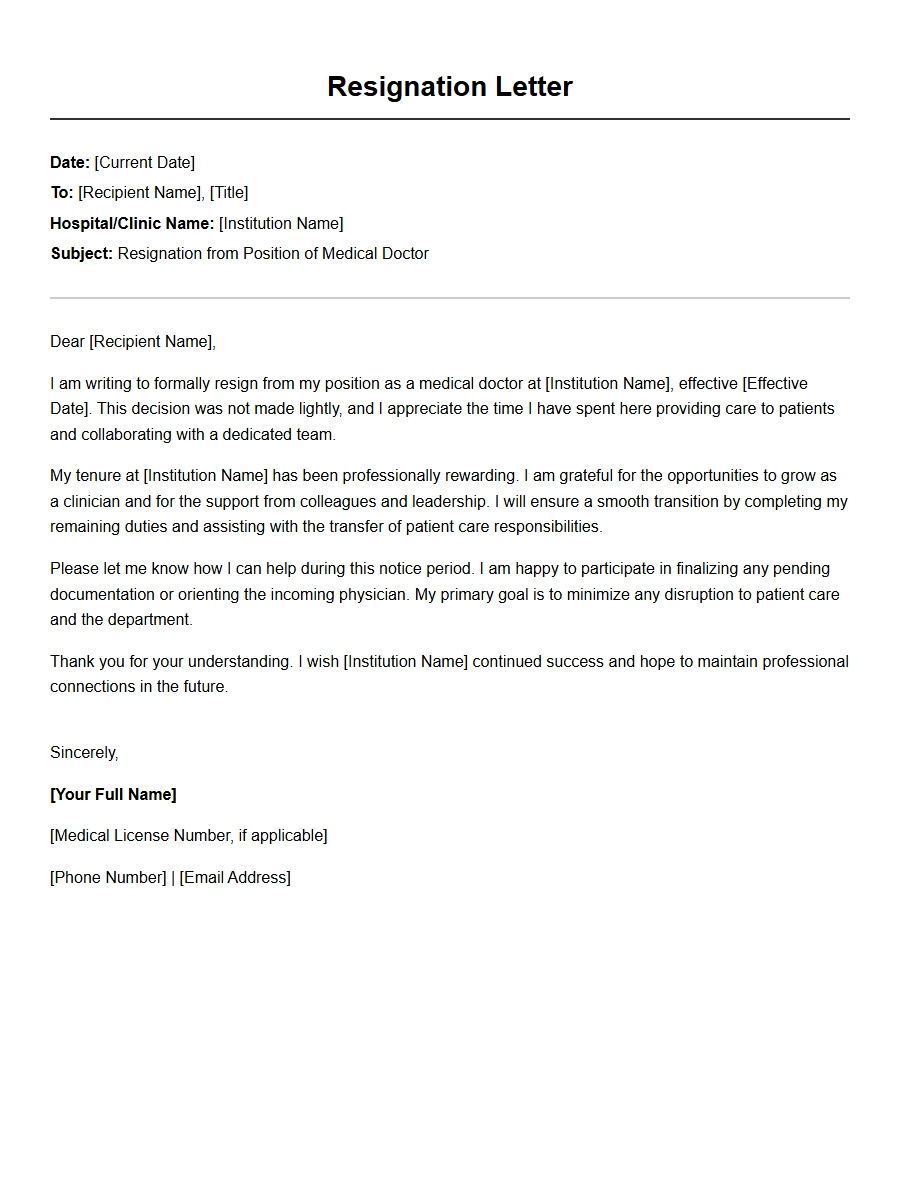 Resignation Letter

Date: [Current Date]
To: [Recipient Name], [Title]
Hospital/Clinic Name: [Institution Name]
Subject: Resignation from Position of Medical Doctor

Dear [Recipient Name],

I am writing to formally resign from my position as a medical doctor at [Institution Name], effective [Effective Date]. This decision was not made lightly, and I appreciate the time I have spent here providing care to patients and collaborating with a dedicated team.

My tenure at [Institution Name] has been professionally rewarding. I am grateful for the opportunities to grow as a clinician and for the support from colleagues and leadership. I will ensure a smooth transition by completing my remaining duties and assisting with the transfer of patient care responsibilities.

Please let me know how I can help during this notice period. I am happy to participate in finalizing any pending documentation or orienting the incoming physician. My primary goal is to minimize any disruption to patient care and the department.

Thank you for your understanding. I wish [Institution Name] continued success and hope to maintain professional connections in the future.

Sincerely,

[Your Full Name]

[Medical License Number, if applicable]

[Phone Number] | [Email Address]